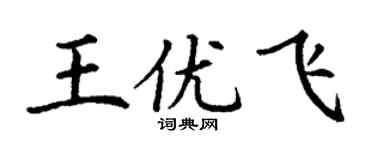 王优飞
词典网